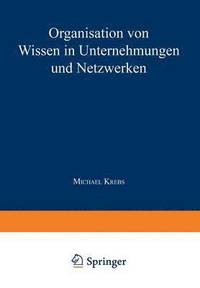 Organisation von Wissen in Unternehmungen und Netzwerken

Michael Krebs

Springer